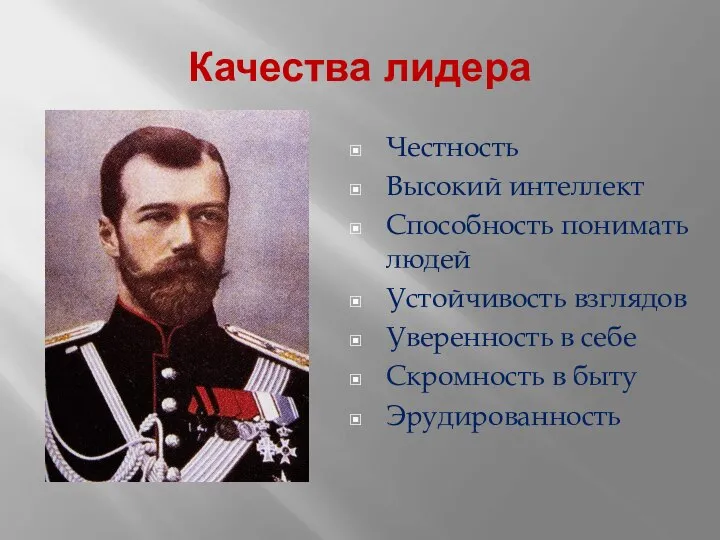 Качества лидера

Честность
Высокий интеллект
Способность понимать людей
Устойчивость взглядов
Уверенность в себе
Скромность в быту
Эрудированность